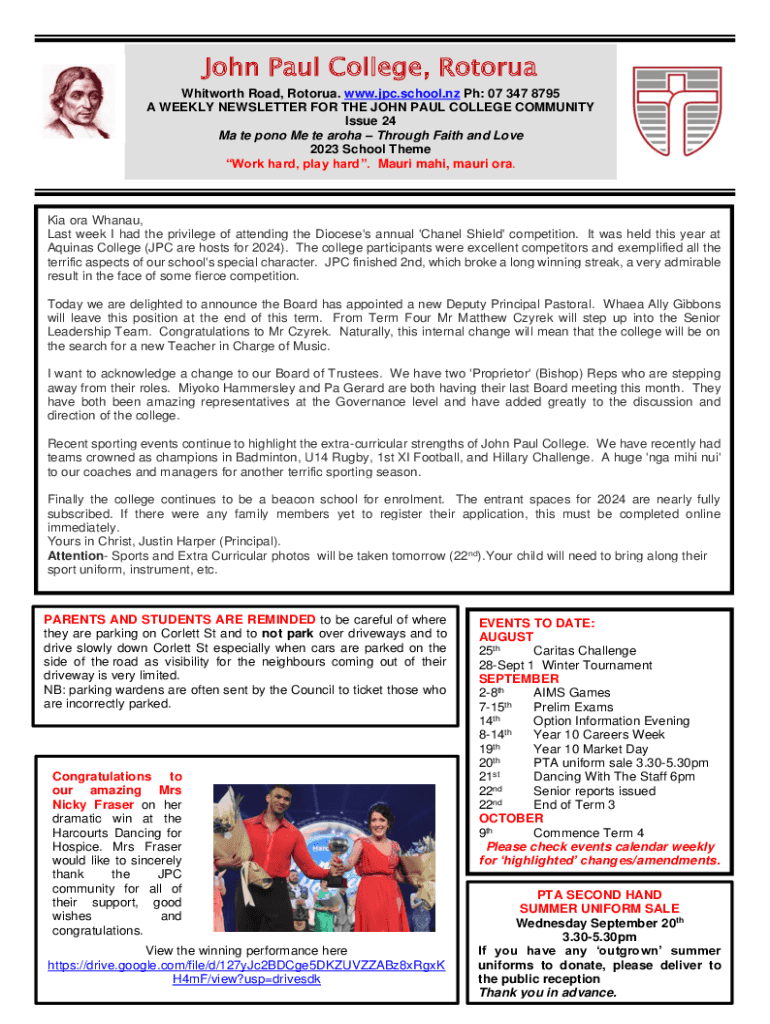 John Paul College, Rotorua

Whitworth Road, Rotorua. www.jpc.school.nz Ph: 07 347 8795
A WEEKLY NEWSLETTER FOR THE JOHN PAUL COLLEGE COMMUNITY
Issue 24
Ma te pono Me te aroha – Through Faith and Love
2023 School Theme
"Work hard, play hard". Mauri mahi, mauri ora.

Kia ora Whanau,
Last week I had the privilege of attending the Diocese's annual 'Chanel Shield' competition. It was held this year at Aquinas College (JPC are hosts for 2024). The college participants were excellent competitors and exemplified all the terrific aspects of our school's special character. JPC finished 2nd, which broke a long winning streak, a very admirable result in the face of some fierce competition.

Today we are delighted to announce the Board has appointed a new Deputy Principal Pastoral. Whaea Ally Gibbons will leave this position at the end of this term. From Term Four Mr Matthew Czyrek will step up into the Senior Leadership Team. Congratulations to Mr Czyrek. Naturally, this internal change will mean that the college will be on the search for a new Teacher in Charge of Music.

I want to acknowledge a change to our Board of Trustees. We have two 'Proprietor' (Bishop) Reps who are stepping away from their roles. Miyoko Hammersley and Pa Gerard are both having their last Board meeting this month. They have both been amazing representatives at the Governance level and have added greatly to the discussion and direction of the college.

Recent sporting events continue to highlight the extra-curricular strengths of John Paul College. We have recently had teams crowned as champions in Badminton, U14 Rugby, 1st XI Football, and Hillary Challenge. A huge 'nga mihi nui' to our coaches and managers for another terrific sporting season.

Finally the college continues to be a beacon school for enrolment. The entrant spaces for 2024 are nearly fully subscribed. If there were any family members yet to register their application, this must be completed online immediately.
Yours in Christ, Justin Harper (Principal).
Attention- Sports and Extra Curricular photos will be taken tomorrow (22$^{nd}$).Your child will need to bring along their sport uniform, instrument, etc.

PARENTS AND STUDENTS ARE REMINDED to be careful of where they are parking on Corlett St and to not park over driveways and to drive slowly down Corlett St especially when cars are parked on the side of the road as visibility for the neighbours coming out of their driveway is very limited.
NB: parking wardens are often sent by the Council to ticket those who are incorrectly parked.

Congratulations to our amazing Mrs Nicky Fraser on her dramatic win at the Harcourts Dancing for Hospice. Mrs Fraser would like to sincerely thank the JPC community for all of their support, good wishes and congratulations.

View the winning performance here
https://drive.google.com/file/d/127yJc2BDCge5DKZUVZZABz8xRgxKH4mF/view?usp=drivesdk

EVENTS TO DATE:
AUGUST
25$^{th}$ Caritas Challenge
28-Sept 1 Winter Tournament
SEPTEMBER
2-8$^{th}$ AIMS Games
7-15$^{th}$ Prelim Exams
14$^{th}$ Option Information Evening
8-14$^{th}$ Year 10 Careers Week
19$^{th}$ Year 10 Market Day
20$^{th}$ PTA uniform sale 3.30-5.30pm
21$^{st}$ Dancing With The Staff 6pm
22$^{nd}$ Senior reports issued
22$^{nd}$ End of Term 3
OCTOBER
9$^{th}$ Commence Term 4
Please check events calendar weekly for 'highlighted' changes/amendments.

PTA SECOND HAND SUMMER UNIFORM SALE
Wednesday September 20$^{th}$
3.30-5.30pm
If you have any 'outgrown' summer uniforms to donate, please deliver to the public reception
Thank you in advance.